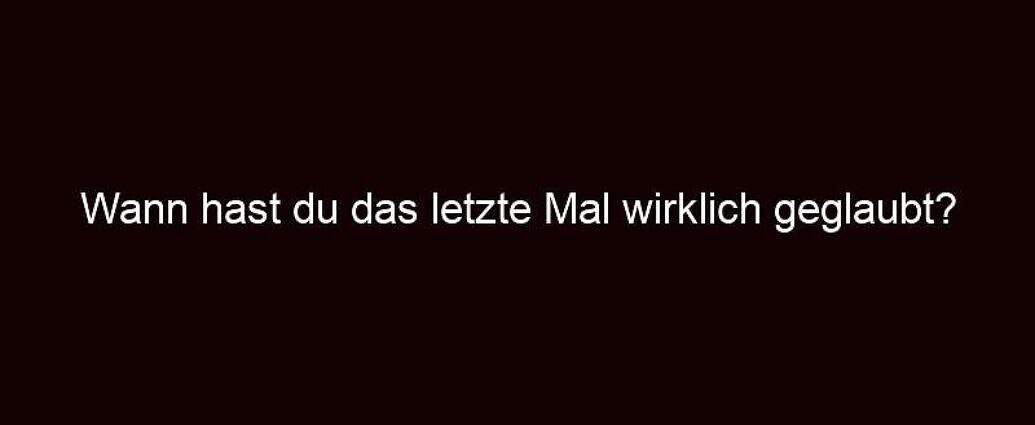 Wann hast du das letzte Mal wirklich geglaubt?